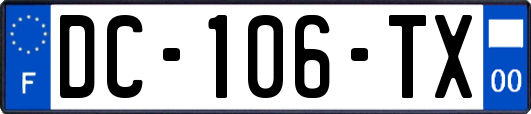 F
DC-106-TX
00